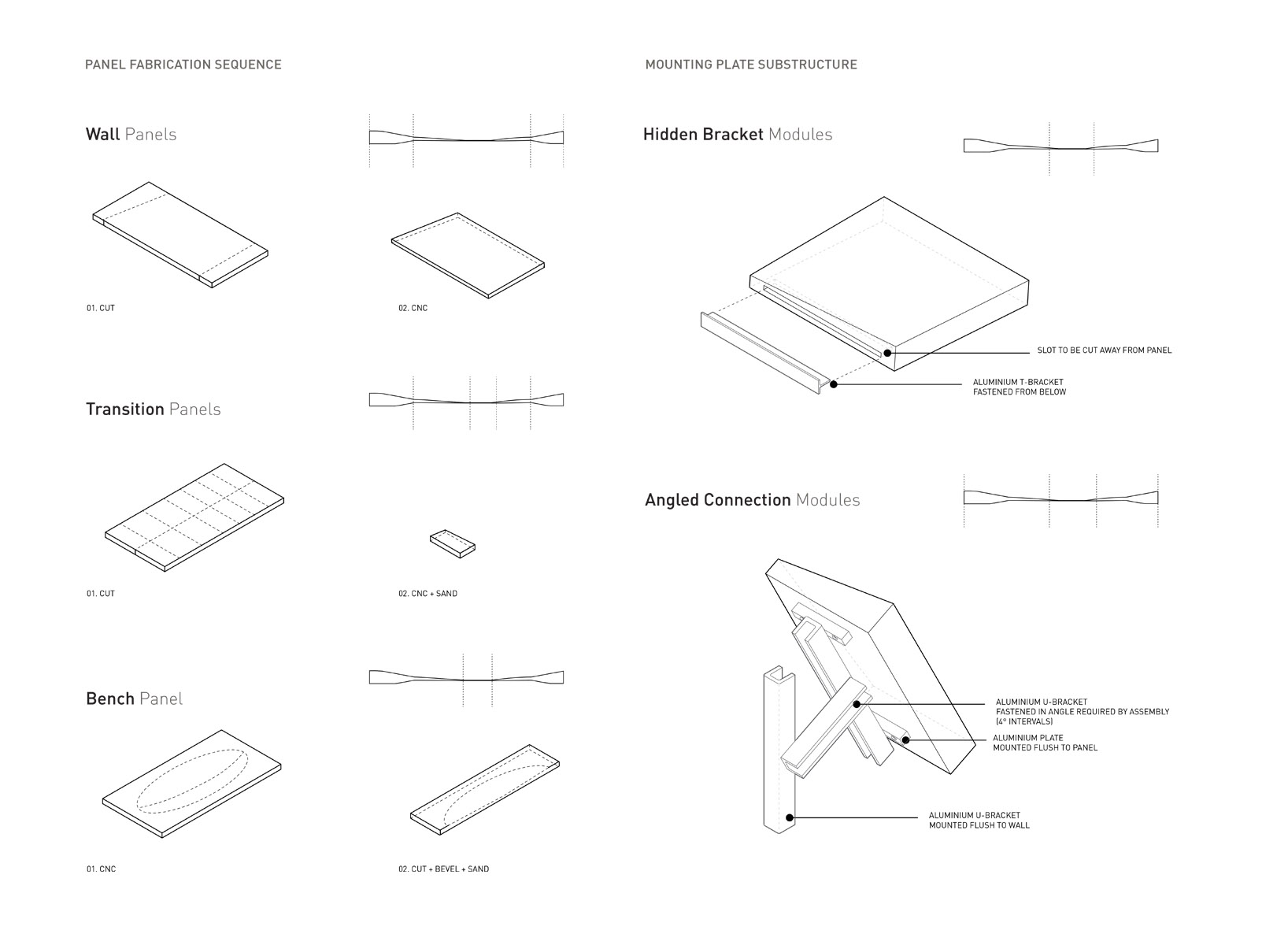 PANEL FABRICATION SEQUENCE

Wall Panels

01. CUT

02. CNC

Transition Panels

01. CUT

02. CNC + SAND

Bench Panel

01. CNC

02. CUT + BEVEL + SAND

MOUNTING PLATE SUBSTRUCTURE

Hidden Bracket Modules

SLOT TO BE CUT AWAY FROM PANEL

ALUMINIUM T-BRACKET
FASTENED FROM BELOW

Angled Connection Modules

ALUMINIUM U-BRACKET
FASTENED IN ANGLE REQUIRED BY ASSEMBLY
(4° INTERVALS)

ALUMINIUM PLATE
MOUNTED FLUSH TO PANEL

ALUMINIUM U-BRACKET
MOUNTED FLUSH TO WALL